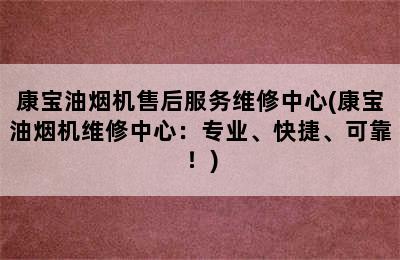 康宝油烟机售后服务维修中心(康宝油烟机维修中心：专业、快捷、可靠！)